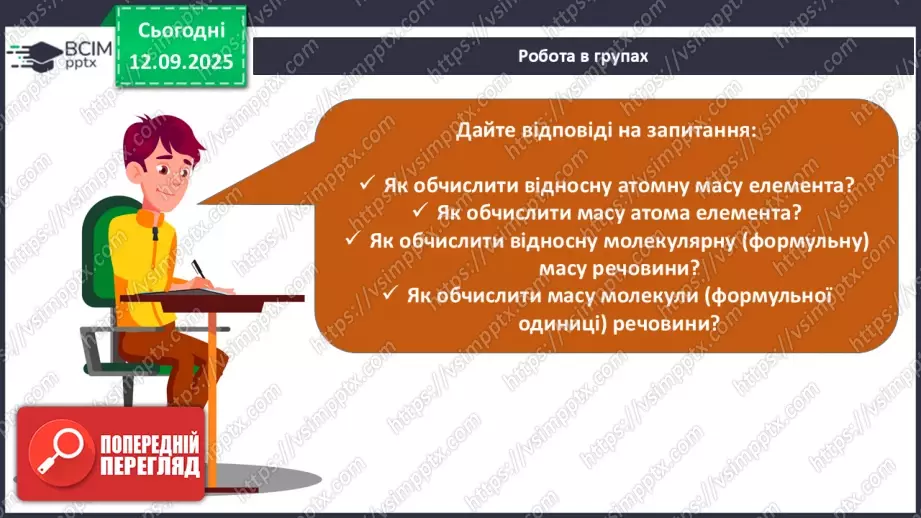 ВСІМ pptx

Сьогодні 12.09.2025

Робота в групах

Дайте відповіді на запитання:

✓ Як обчислити відносну атомну масу елемента?
✓ Як обчислити масу атома елемента?
✓ Як обчислити відносну молекулярну (формульну) масу речовини?
✓ Як обчислити масу молекули (формульної одиниці) речовини?

ПОПЕРЕДНІЙ ПЕРЕГЛЯД

https://vsimpptx.com